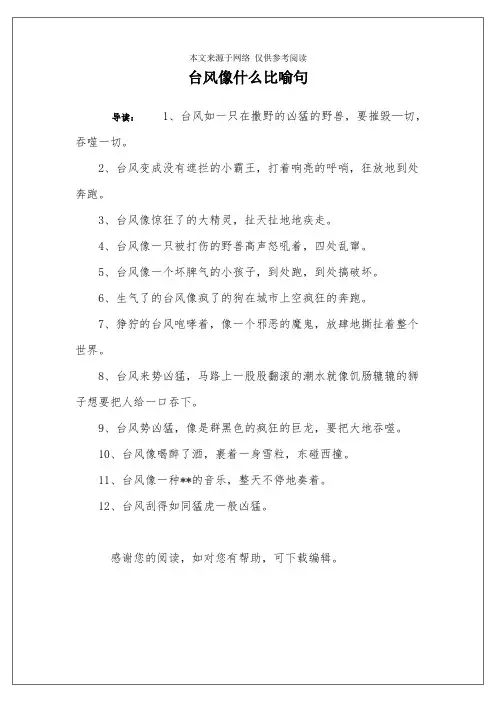 本文来源于网络 仅供参考阅读

台风像什么比喻句

导读： 1、台风如一只在撒野的凶猛的野兽，要摧毁一切，吞噬一切。

2、台风变成没有遮拦的小霸王，打着响亮的呼哨，狂放地到处奔跑。

3、台风像惊狂了的大精灵，扯天扯地地疾走。

4、台风像一只被打伤的野兽高声怒吼着，四处乱窜。

5、台风像一个坏脾气的小孩子，到处跑，到处搞破坏。

6、生气了的台风像疯了的狗在城市上空疯狂的奔跑。

7、狰狞的台风咆哮着，像一个邪恶的魔鬼，放肆地撕扯着整个世界。

8、台风来势凶猛，马路上一股股翻滚的潮水就像饥肠辘辘的狮子想要把人给一口吞下。

9、台风势凶猛，像是群黑色的疯狂的巨龙，要把大地吞噬。

10、台风像喝醉了酒，裹着一身雪粒，东碰西撞。

11、台风像一种**的音乐，整天不停地奏着。

12、台风刮得如同猛虎一般凶猛。

感谢您的阅读，如对您有帮助，可下载编辑。